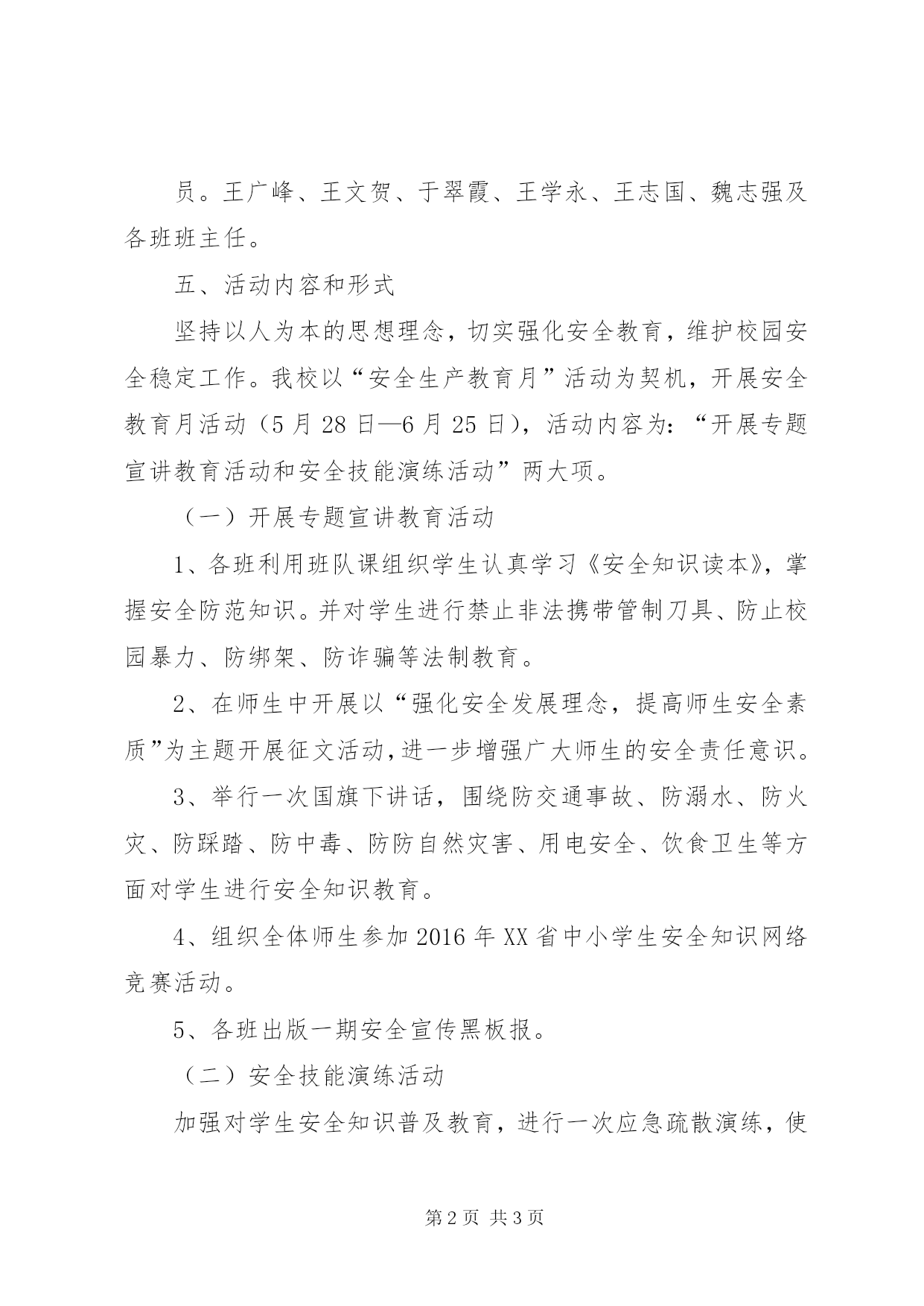 员。王广峰、王文贺、于翠霞、王学永、王志国、魏志强及各班班主任。

五、活动内容和形式

坚持以人为本的思想理念，切实强化安全教育，维护校园安全稳定工作。我校以“安全生产教育月”活动为契机，开展安全教育月活动（5月28日—6月25日），活动内容为：“开展专题宣讲教育活动和安全技能演练活动”两大项。

（一）开展专题宣讲教育活动

1、各班利用班队课组织学生认真学习《安全知识读本》，掌握安全防范知识。并对学生进行禁止非法携带管制刀具、防止校园暴力、防绑架、防诈骗等法制教育。

2、在师生中开展以“强化安全发展理念，提高师生安全素质”为主题开展征文活动，进一步增强广大师生的安全责任意识。

3、举行一次国旗下讲话，围绕防交通事故、防溺水、防火灾、防踩踏、防中毒、防防自然灾害、用电安全、饮食卫生等方面对学生进行安全知识教育。

4、组织全体师生参加2016年XX省中小学生安全知识网络竞赛活动。

5、各班出版一期安全宣传黑板报。

（二）安全技能演练活动

加强对学生安全知识普及教育，进行一次应急疏散演练，使

第2页 共3页